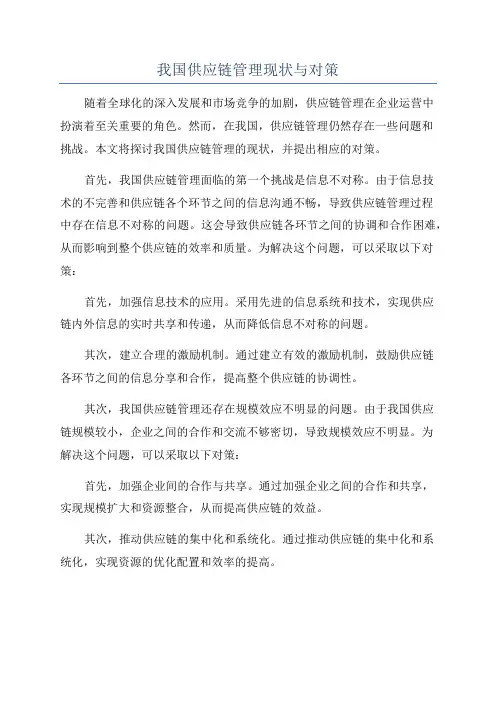 我国供应链管理现状与对策

随着全球化的深入发展和市场竞争的加剧，供应链管理在企业运营中扮演着至关重要的角色。然而，在我国，供应链管理仍然存在一些问题和挑战。本文将探讨我国供应链管理的现状，并提出相应的对策。

首先，我国供应链管理面临的第一个挑战是信息不对称。由于信息技术的不完善和供应链各个环节之间的信息沟通不畅，导致供应链管理过程中存在信息不对称的问题。这会导致供应链各环节之间的协调和合作困难，从而影响到整个供应链的效率和质量。为解决这个问题，可以采取以下对策：

首先，加强信息技术的应用。采用先进的信息系统和技术，实现供应链内外信息的实时共享和传递，从而降低信息不对称的问题。

其次，建立合理的激励机制。通过建立有效的激励机制，鼓励供应链各环节之间的信息分享和合作，提高整个供应链的协调性。

其次，我国供应链管理还存在规模效应不明显的问题。由于我国供应链规模较小，企业之间的合作和交流不够密切，导致规模效应不明显。为解决这个问题，可以采取以下对策：

首先，加强企业间的合作与共享。通过加强企业之间的合作和共享，实现规模扩大和资源整合，从而提高供应链的效益。

其次，推动供应链的集中化和系统化。通过推动供应链的集中化和系统化，实现资源的优化配置和效率的提高。